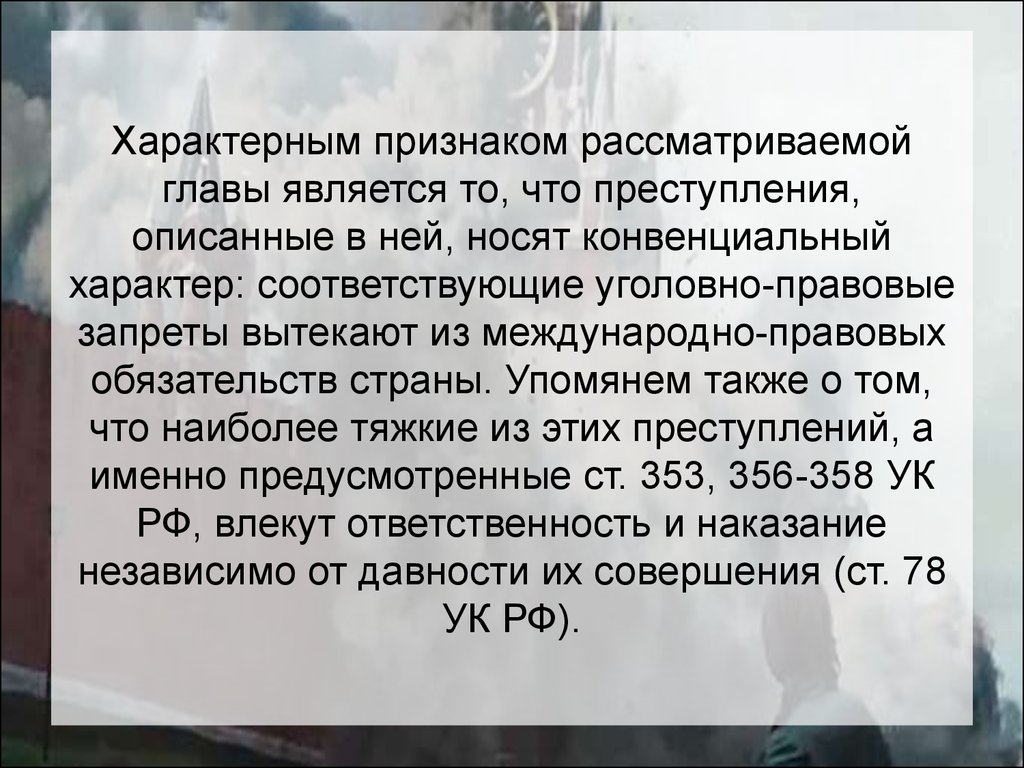 Характерным признаком рассматриваемой главы является то, что преступления, описанные в ней, носят конвенциальный характер: соответствующие уголовно-правовые запреты вытекают из международно-правовых обязательств страны. Упомянем также о том, что наиболее тяжкие из этих преступлений, а именно предусмотренные ст. 353, 356-358 УК РФ, влекут ответственность и наказание независимо от давности их совершения (ст. 78 УК РФ).